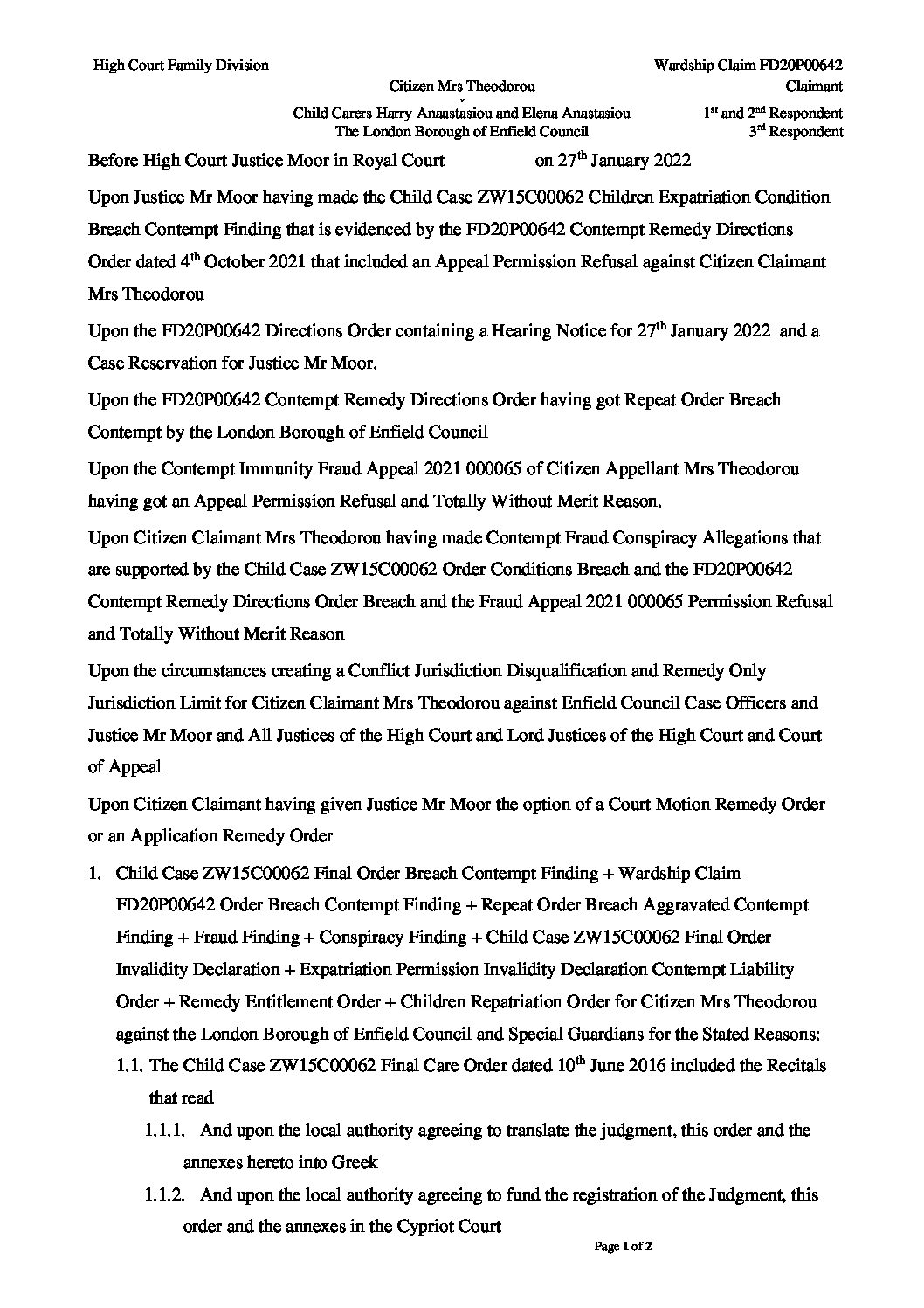 High Court Family Division

Wardship Claim FD20P00642

Citizen Mrs Theodorou

Claimant

v

Child Carers Harry Anaastasiou and Elena Anastasiou

1st and 2nd Respondent

The London Borough of Enfield Council

3rd Respondent

Before High Court Justice Moor in Royal Court on 27th January 2022

Upon Justice Mr Moor having made the Child Case ZW15C00062 Children Expatriation Condition Breach Contempt Finding that is evidenced by the FD20P00642 Contempt Remedy Directions Order dated 4th October 2021 that included an Appeal Permission Refusal against Citizen Claimant Mrs Theodorou

Upon the FD20P00642 Directions Order containing a Hearing Notice for 27th January 2022 and a Case Reservation for Justice Mr Moor.

Upon the FD20P00642 Contempt Remedy Directions Order having got Repeat Order Breach Contempt by the London Borough of Enfield Council

Upon the Contempt Immunity Fraud Appeal 2021 000065 of Citizen Appellant Mrs Theodorou having got an Appeal Permission Refusal and Totally Without Merit Reason.

Upon Citizen Claimant Mrs Theodorou having made Contempt Fraud Conspiracy Allegations that are supported by the Child Case ZW15C00062 Order Conditions Breach and the FD20P00642 Contempt Remedy Directions Order Breach and the Fraud Appeal 2021 000065 Permission Refusal and Totally Without Merit Reason

Upon the circumstances creating a Conflict Jurisdiction Disqualification and Remedy Only Jurisdiction Limit for Citizen Claimant Mrs Theodorou against Enfield Council Case Officers and Justice Mr Moor and All Justices of the High Court and Lord Justices of the High Court and Court of Appeal

Upon Citizen Claimant having given Justice Mr Moor the option of a Court Motion Remedy Order or an Application Remedy Order

1. Child Case ZW15C00062 Final Order Breach Contempt Finding + Wardship Claim FD20P00642 Order Breach Contempt Finding + Repeat Order Breach Aggravated Contempt Finding + Fraud Finding + Conspiracy Finding + Child Case ZW15C00062 Final Order Invalidity Declaration + Expatriation Permission Invalidity Declaration Contempt Liability Order + Remedy Entitlement Order + Children Repatriation Order for Citizen Mrs Theodorou against the London Borough of Enfield Council and Special Guardians for the Stated Reasons:

1.1. The Child Case ZW15C00062 Final Care Order dated 10th June 2016 included the Recitals that read

1.1.1. And upon the local authority agreeing to translate the judgment, this order and the annexes hereto into Greek

1.1.2. And upon the local authority agreeing to fund the registration of the Judgment, this order and the annexes in the Cypriot Court

Page 1 of 2